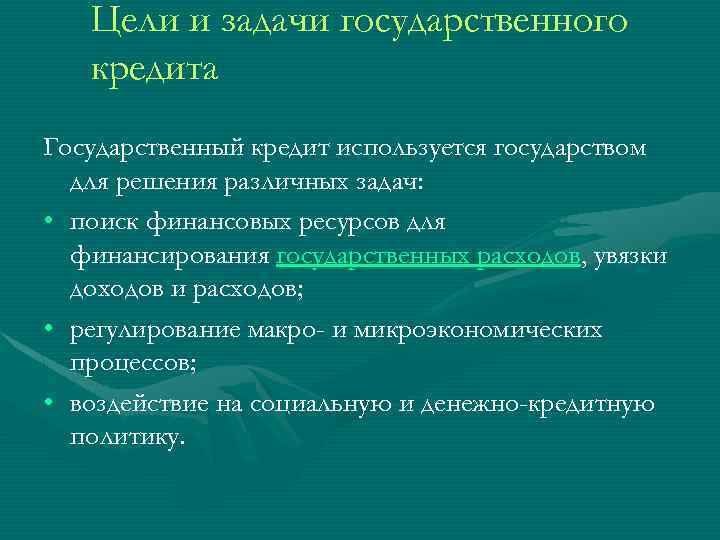 Цели и задачи государственного кредита

Государственный кредит используется государством для решения различных задач:

• поиск финансовых ресурсов для финансирования государственных расходов, увязки доходов и расходов;
• регулирование макро- и микроэкономических процессов;
• воздействие на социальную и денежно-кредитную политику.